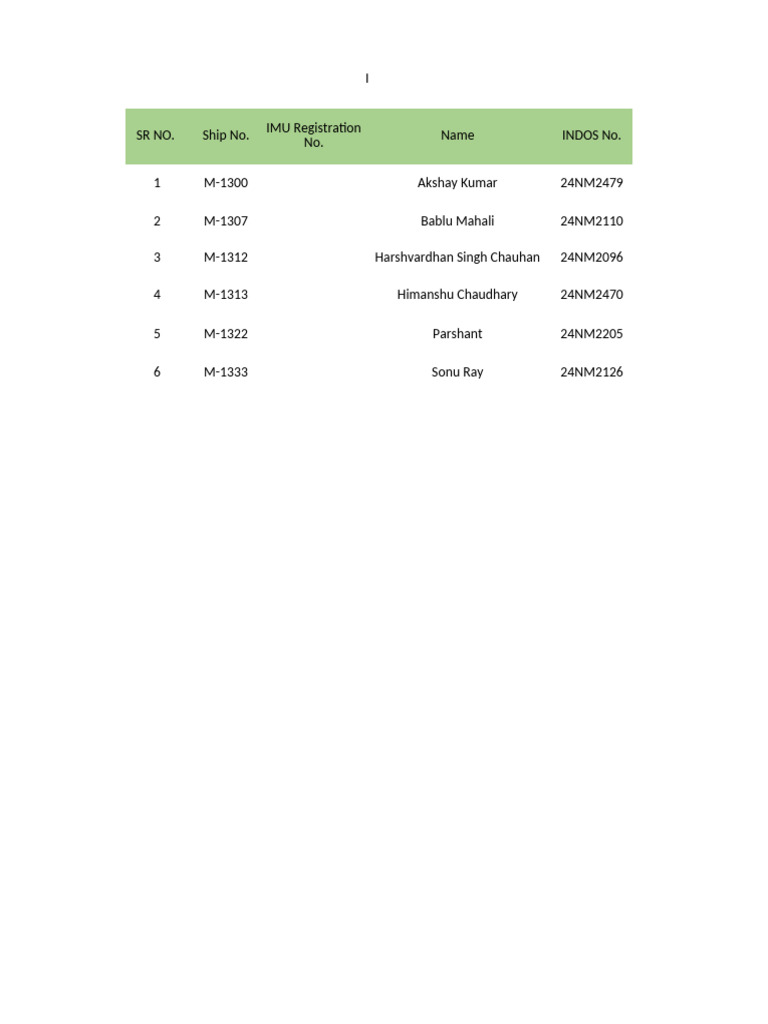 I

| SR NO. | Ship No. | IMU Registration No. | Name | INDOS No. |
|---|---|---|---|---|
| 1 | M-1300 | | Akshay Kumar | 24NM2479 |
| 2 | M-1307 | | Bablu Mahali | 24NM2110 |
| 3 | M-1312 | | Harshvardhan Singh Chauhan | 24NM2096 |
| 4 | M-1313 | | Himanshu Chaudhary | 24NM2470 |
| 5 | M-1322 | | Parshant | 24NM2205 |
| 6 | M-1333 | | Sonu Ray | 24NM2126 |